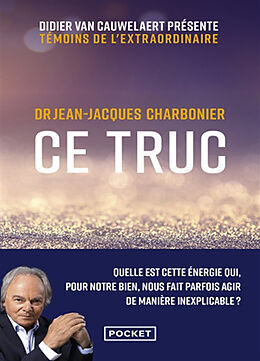 DIDIER VAN CAUWELAERT PRÉSENTE
TÉMOINS DE L'EXTRAORDINAIRE

DR JEAN-JACQUES CHARBONIER
CE TRUC

QUELLE EST CETTE ÉNERGIE QUI, POUR NOTRE BIEN, NOUS FAIT PARFOIS AGIR DE MANIÈRE INEXPLICABLE ?

POCKET